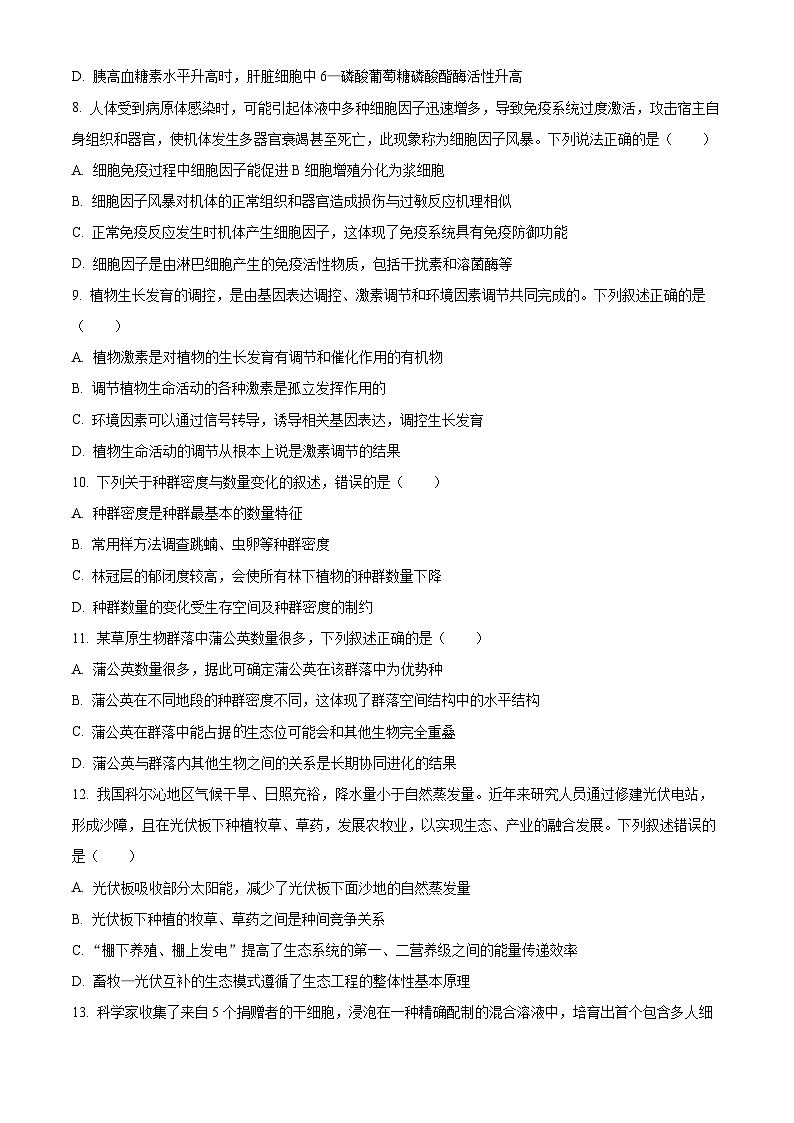 D. 胰高血糖素水平升高时，肝脏细胞中 6—磷酸葡萄糖磷酸酯酶活性升高

8. 人体受到病原体感染时，可能引起体液中多种细胞因子迅速增多，导致免疫系统过度激活，攻击宿主自身组织和器官，使机体发生多器官衰竭甚至死亡，此现象称为细胞因子风暴。下列说法正确的是（　　）

A. 细胞免疫过程中细胞因子能促进 B 细胞增殖分化为浆细胞

B. 细胞因子风暴对机体的正常组织和器官造成损伤与过敏反应机理相似

C. 正常免疫反应发生时机体产生细胞因子，这体现了免疫系统具有免疫防御功能

D. 细胞因子是由淋巴细胞产生的免疫活性物质，包括干扰素和溶菌酶等

9. 植物生长发育的调控，是由基因表达调控、激素调节和环境因素调节共同完成的。下列叙述正确的是（　　）

A. 植物激素是对植物的生长发育有调节和催化作用的有机物

B. 调节植物生命活动的各种激素是孤立发挥作用的

C. 环境因素可以通过信号转导，诱导相关基因表达，调控生长发育

D. 植物生命活动的调节从根本上说是激素调节的结果

10. 下列关于种群密度与数量变化的叙述，错误的是（　　）

A. 种群密度是种群最基本的数量特征

B. 常用样方法调查跳蝻、虫卵等种群密度

C. 林冠层的郁闭度较高，会使所有林下植物的种群数量下降

D. 种群数量的变化受生存空间及种群密度的制约

11. 某草原生物群落中蒲公英数量很多，下列叙述正确的是（　　）

A. 蒲公英数量很多，据此可确定蒲公英在该群落中为优势种

B. 蒲公英在不同地段的种群密度不同，这体现了群落空间结构中的水平结构

C. 蒲公英在群落中能占据的生态位可能会和其他生物完全重叠

D. 蒲公英与群落内其他生物之间的关系是长期协同进化的结果

12. 我国科尔沁地区气候干旱、日照充裕，降水量小于自然蒸发量。近年来研究人员通过修建光伏电站，形成沙障，且在光伏板下种植牧草、草药，发展农牧业，以实现生态、产业的融合发展。下列叙述错误的是（　　）

A. 光伏板吸收部分太阳能，减少了光伏板下面沙地的自然蒸发量

B. 光伏板下种植的牧草、草药之间是种间竞争关系

C. “棚下养殖、棚上发电”提高了生态系统的第一、二营养级之间的能量传递效率

D. 畜牧—光伏互补的生态模式遵循了生态工程的整体性基本原理

13. 科学家收集了来自 5 个捐赠者的干细胞，浸泡在一种精确配制的混合溶液中，培育出首个包含多人细